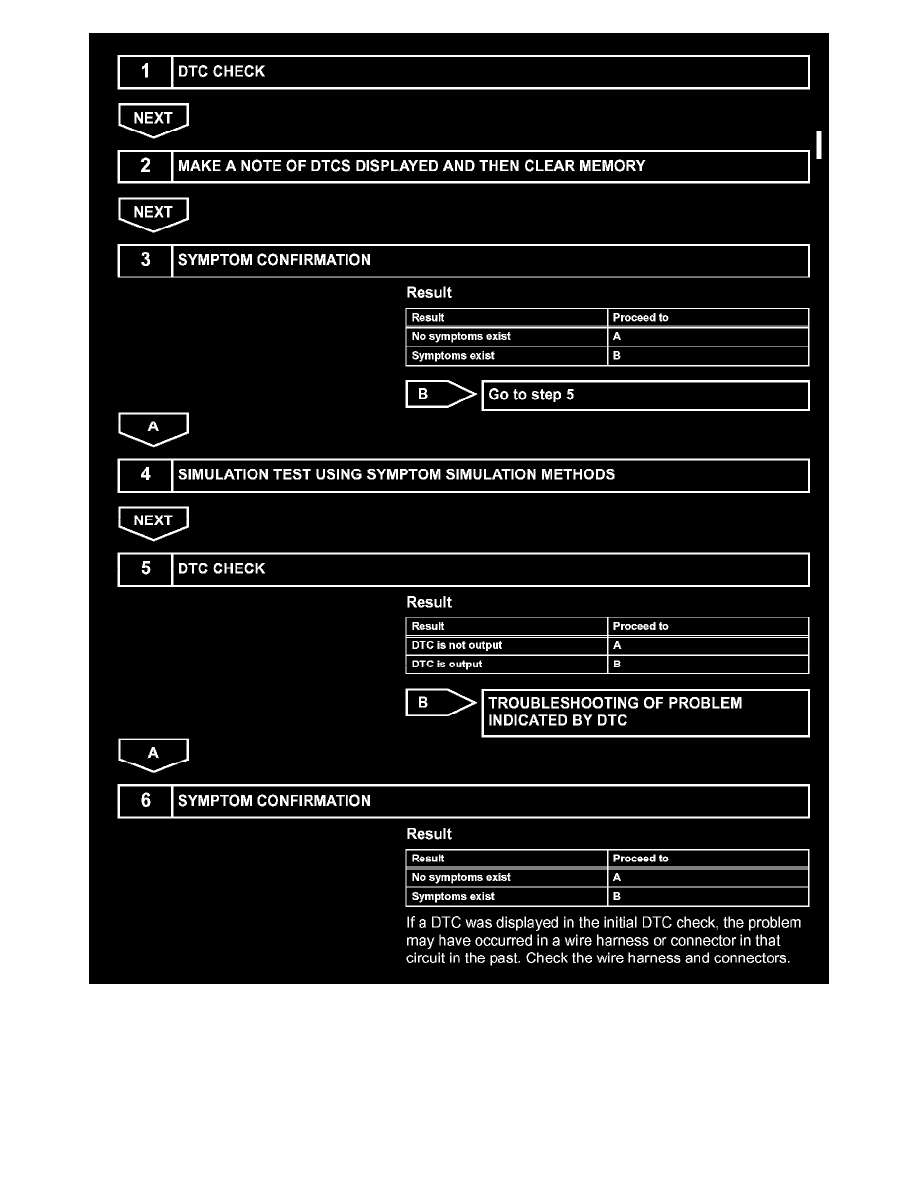 1 DTC CHECK

NEXT

2 MAKE A NOTE OF DTCS DISPLAYED AND THEN CLEAR MEMORY

NEXT

3 SYMPTOM CONFIRMATION

Result

| Result | Proceed to |
|---|---|
| No symptoms exist | A |
| Symptoms exist | B |

B Go to step 5

A

4 SIMULATION TEST USING SYMPTOM SIMULATION METHODS

NEXT

5 DTC CHECK

Result

| Result | Proceed to |
|---|---|
| DTC is not output | A |
| DTC is output | B |

B TROUBLESHOOTING OF PROBLEM INDICATED BY DTC

A

6 SYMPTOM CONFIRMATION

Result

| Result | Proceed to |
|---|---|
| No symptoms exist | A |
| Symptoms exist | B |

If a DTC was displayed in the initial DTC check, the problem may have occurred in a wire harness or connector in that circuit in the past. Check the wire harness and connectors.